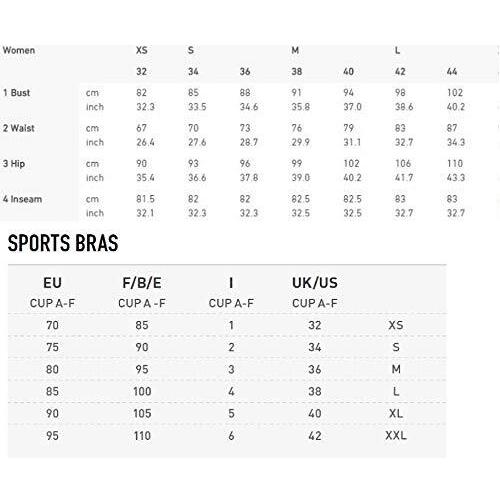 | Women | | XS | S | | M | | L | |
|---|---|---|---|---|---|---|---|---|
| | | 32 | 34 | 36 | 38 | 40 | 42 | 44 |
| 1 Bust | cm | 82 | 85 | 88 | 91 | 94 | 98 | 102 |
| | inch | 32.3 | 33.5 | 34.6 | 35.8 | 37.0 | 38.6 | 40.2 |
| 2 Waist | cm | 67 | 70 | 73 | 76 | 79 | 83 | 87 |
| | inch | 26.4 | 27.6 | 28.7 | 29.9 | 31.1 | 32.7 | 34.3 |
| 3 Hip | cm | 90 | 93 | 96 | 99 | 102 | 106 | 110 |
| | inch | 35.4 | 36.6 | 37.8 | 39.0 | 40.2 | 41.7 | 43.3 |
| 4 Inseam | cm | 81.5 | 82 | 82 | 82.5 | 82.5 | 83 | 83 |
| | inch | 32.1 | 32.3 | 32.3 | 32.5 | 32.5 | 32.7 | 32.7 |

SPORTS BRAS

| EU CUP A-F | F/B/E CUP A -F | I CUP A-F | UK/US CUP A-F | |
|---|---|---|---|---|
| 70 | 85 | 1 | 32 | XS |
| 75 | 90 | 2 | 34 | S |
| 80 | 95 | 3 | 36 | M |
| 85 | 100 | 4 | 38 | L |
| 90 | 105 | 5 | 40 | XL |
| 95 | 110 | 6 | 42 | XXL |